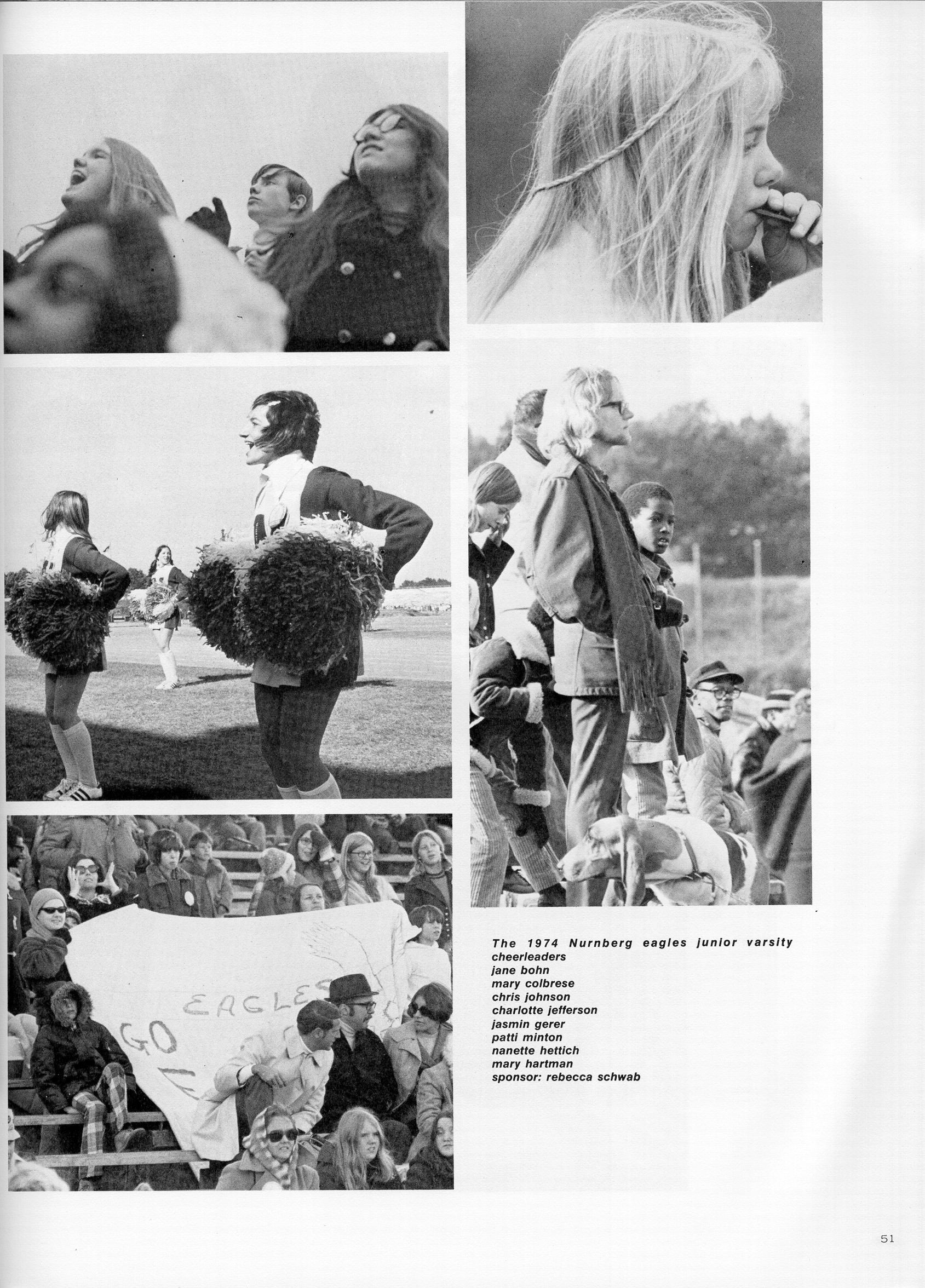 EAGLES
GO
E

The 1974 Nurnberg eagles junior varsity cheerleaders
jane bohn
mary colbrese
chris johnson
charlotte jefferson
jasmin gerer
patti minton
nanette hettich
mary hartman
sponsor: rebecca schwab

51